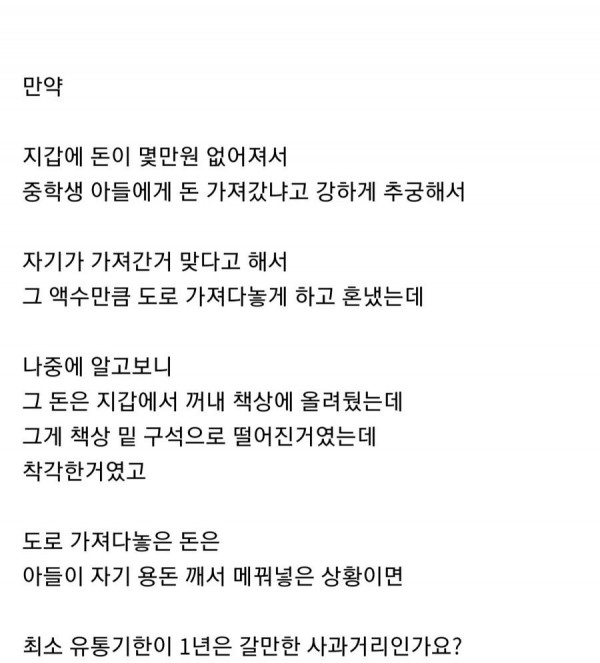 만약

지갑에 돈이 몇만원 없어져서
중학생 아들에게 돈 가져갔냐고 강하게 추궁해서

자기가 가져간거 맞다고 해서
그 액수만큼 도로 가져다놓게 하고 혼냈는데

나중에 알고보니
그 돈은 지갑에서 꺼내 책상에 올려뒀는데
그게 책상 밑 구석으로 떨어진거였는데
착각한거였고

도로 가져다놓은 돈은
아들이 자기 용돈 깨서 메꿔넣은 상황이면

최소 유통기한이 1년은 갈만한 사과거리인가요?